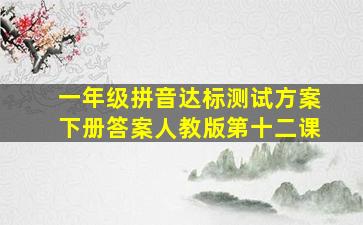 一年级拼音达标测试方案
下册答案人教版第十二课